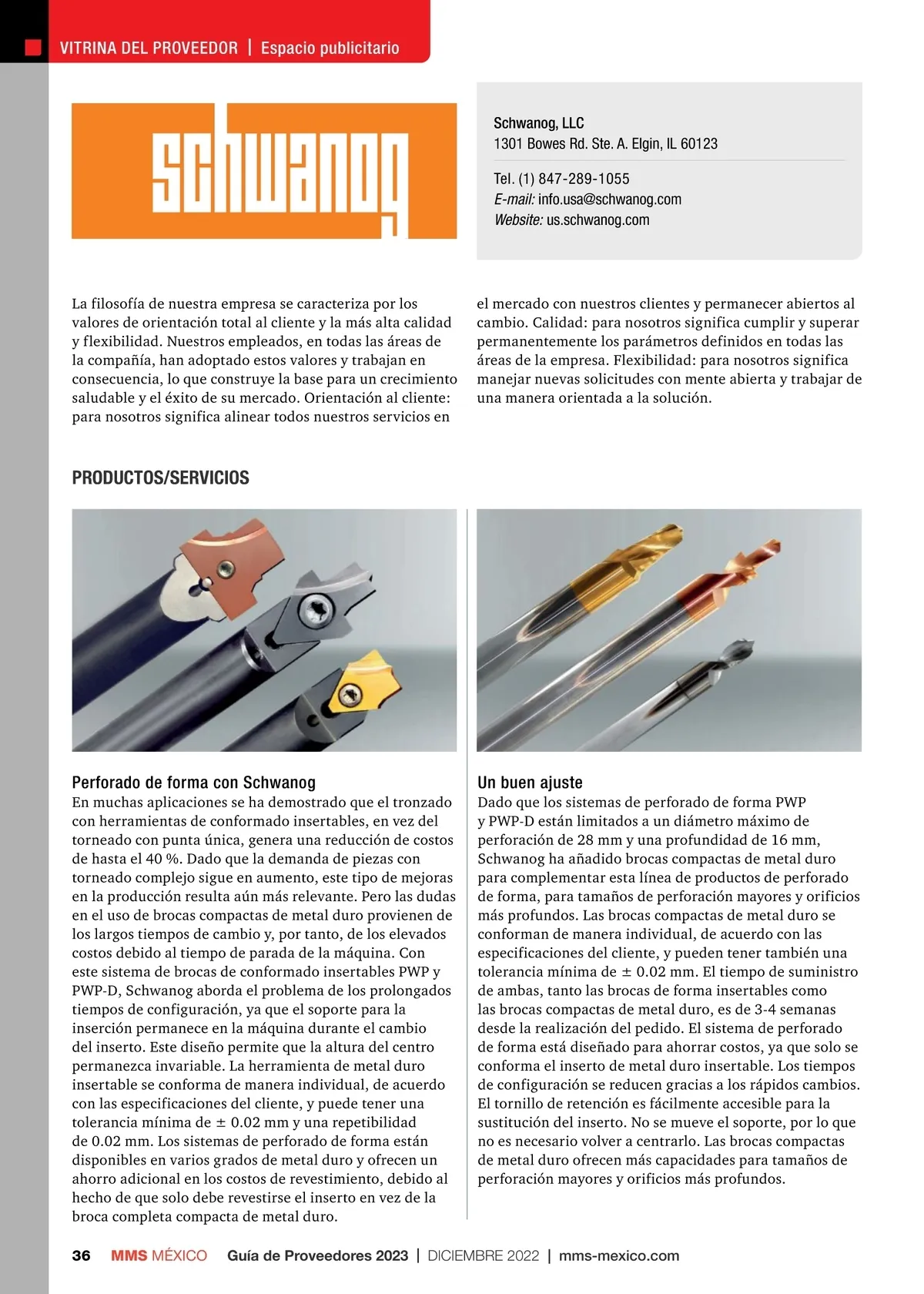 VITRINA DEL PROVEEDOR | Espacio publicitario

schwanog

Schwanog, LLC
1301 Bowes Rd. Ste. A. Elgin, IL 60123

Tel. (1) 847-289-1055
E-mail: info.usa@schwanog.com
Website: us.schwanog.com

La filosofía de nuestra empresa se caracteriza por los valores de orientación total al cliente y la más alta calidad y flexibilidad. Nuestros empleados, en todas las áreas de la compañía, han adoptado estos valores y trabajan en consecuencia, lo que construye la base para un crecimiento saludable y el éxito de su mercado. Orientación al cliente: para nosotros significa alinear todos nuestros servicios en el mercado con nuestros clientes y permanecer abiertos al cambio. Calidad: para nosotros significa cumplir y superar permanentemente los parámetros definidos en todas las áreas de la empresa. Flexibilidad: para nosotros significa manejar nuevas solicitudes con mente abierta y trabajar de una manera orientada a la solución.

PRODUCTOS/SERVICIOS

Perforado de forma con Schwanog
En muchas aplicaciones se ha demostrado que el tronzado con herramientas de conformado insertables, en vez del torneado con punta única, genera una reducción de costos de hasta el 40 %. Dado que la demanda de piezas con torneado complejo sigue en aumento, este tipo de mejoras en la producción resulta aún más relevante. Pero las dudas en el uso de brocas compactas de metal duro provienen de los largos tiempos de cambio y, por tanto, de los elevados costos debido al tiempo de parada de la máquina. Con este sistema de brocas de conformado insertables PWP y PWP-D, Schwanog aborda el problema de los prolongados tiempos de configuración, ya que el soporte para la inserción permanece en la máquina durante el cambio del inserto. Este diseño permite que la altura del centro permanezca invariable. La herramienta de metal duro insertable se conforma de manera individual, de acuerdo con las especificaciones del cliente, y puede tener una tolerancia mínima de ± 0.02 mm y una repetibilidad de 0.02 mm. Los sistemas de perforado de forma están disponibles en varios grados de metal duro y ofrecen un ahorro adicional en los costos de revestimiento, debido al hecho de que solo debe revestirse el inserto en vez de la broca completa compacta de metal duro.

Un buen ajuste
Dado que los sistemas de perforado de forma PWP y PWP-D están limitados a un diámetro máximo de perforación de 28 mm y una profundidad de 16 mm, Schwanog ha añadido brocas compactas de metal duro para complementar esta línea de productos de perforado de forma, para tamaños de perforación mayores y orificios más profundos. Las brocas compactas de metal duro se conforman de manera individual, de acuerdo con las especificaciones del cliente, y pueden tener también una tolerancia mínima de ± 0.02 mm. El tiempo de suministro de ambas, tanto las brocas de forma insertables como las brocas compactas de metal duro, es de 3-4 semanas desde la realización del pedido. El sistema de perforado de forma está diseñado para ahorrar costos, ya que solo se conforma el inserto de metal duro insertable. Los tiempos de configuración se reducen gracias a los rápidos cambios. El tornillo de retención es fácilmente accesible para la sustitución del inserto. No se mueve el soporte, por lo que no es necesario volver a centrarlo. Las brocas compactas de metal duro ofrecen más capacidades para tamaños de perforación mayores y orificios más profundos.

36 MMS MÉXICO Guía de Proveedores 2023 | DICIEMBRE 2022 | mms-mexico.com